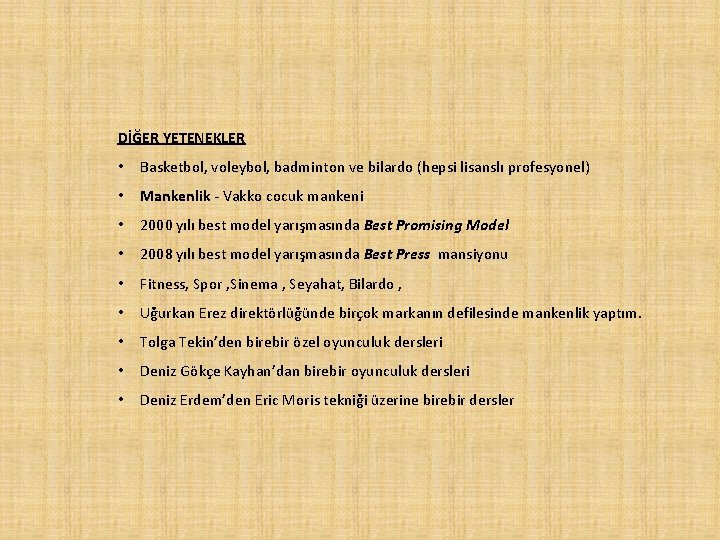 DİĞER YETENEKLER

• Basketbol, voleybol, badminton ve bilardo (hepsi lisanslı profesyonel)

• Mankenlik - Vakko cocuk mankeni

• 2000 yılı best model yarışmasında Best Promising Model

• 2008 yılı best model yarışmasında Best Press mansiyonu

• Fitness, Spor ,Sinema , Seyahat, Bilardo ,

• Uğurkan Erez direktörlüğünde birçok markanın defilesinde mankenlik yaptım.

• Tolga Tekin'den birebir özel oyunculuk dersleri

• Deniz Gökçe Kayhan'dan birebir oyunculuk dersleri

• Deniz Erdem'den Eric Moris tekniği üzerine birebir dersler